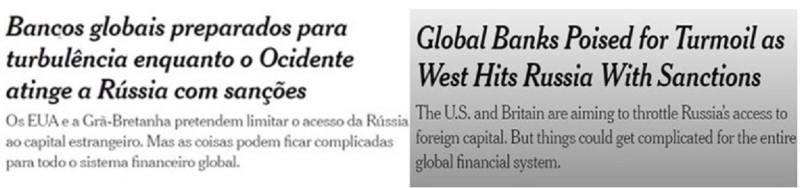 Bancos globais preparados para turbulência enquanto o Ocidente atinge a Rússia com sanções

Os EUA e a Grã-Bretanha pretendem limitar o acesso da Rússia ao capital estrangeiro. Mas as coisas podem ficar complicadas para todo o sistema financeiro global.

Global Banks Poised for Turmoil as West Hits Russia With Sanctions

The U.S. and Britain are aiming to throttle Russia's access to foreign capital. But things could get complicated for the entire global financial system.